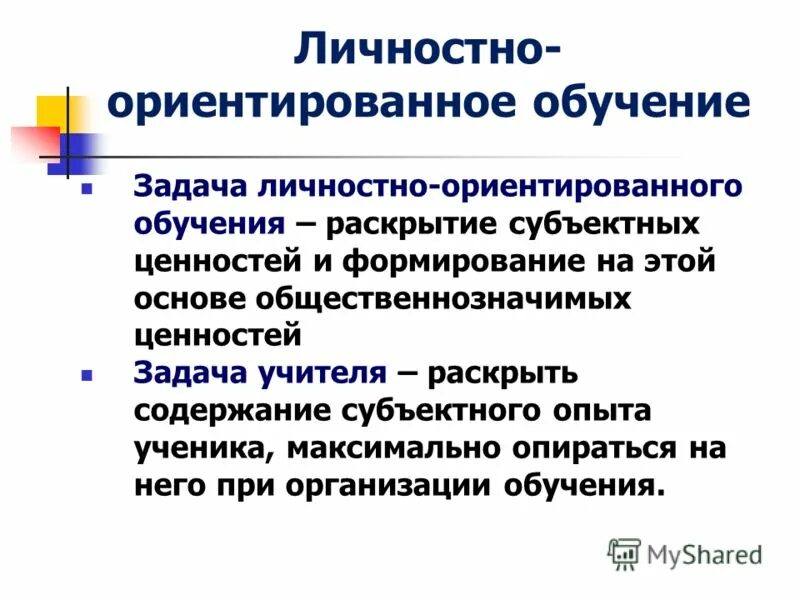 Личностно-ориентированное обучение

Задача личностно-ориентированного обучения – раскрытие субъектных ценностей и формирование на этой основе общественнозначимых ценностей

Задача учителя – раскрыть содержание субъектного опыта ученика, максимально опираться на него при организации обучения.

MyShared